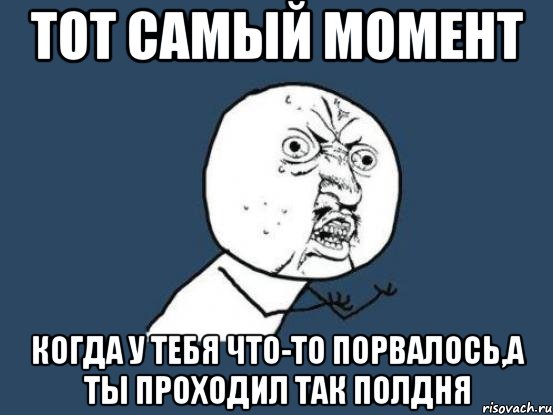 ТОТ САМЫЙ МОМЕНТ

КОГДА У ТЕБЯ ЧТО-ТО ПОРВАЛОСЬ,А ТЫ ПРОХОДИЛ ТАК ПОЛДНЯ

risovach.ru